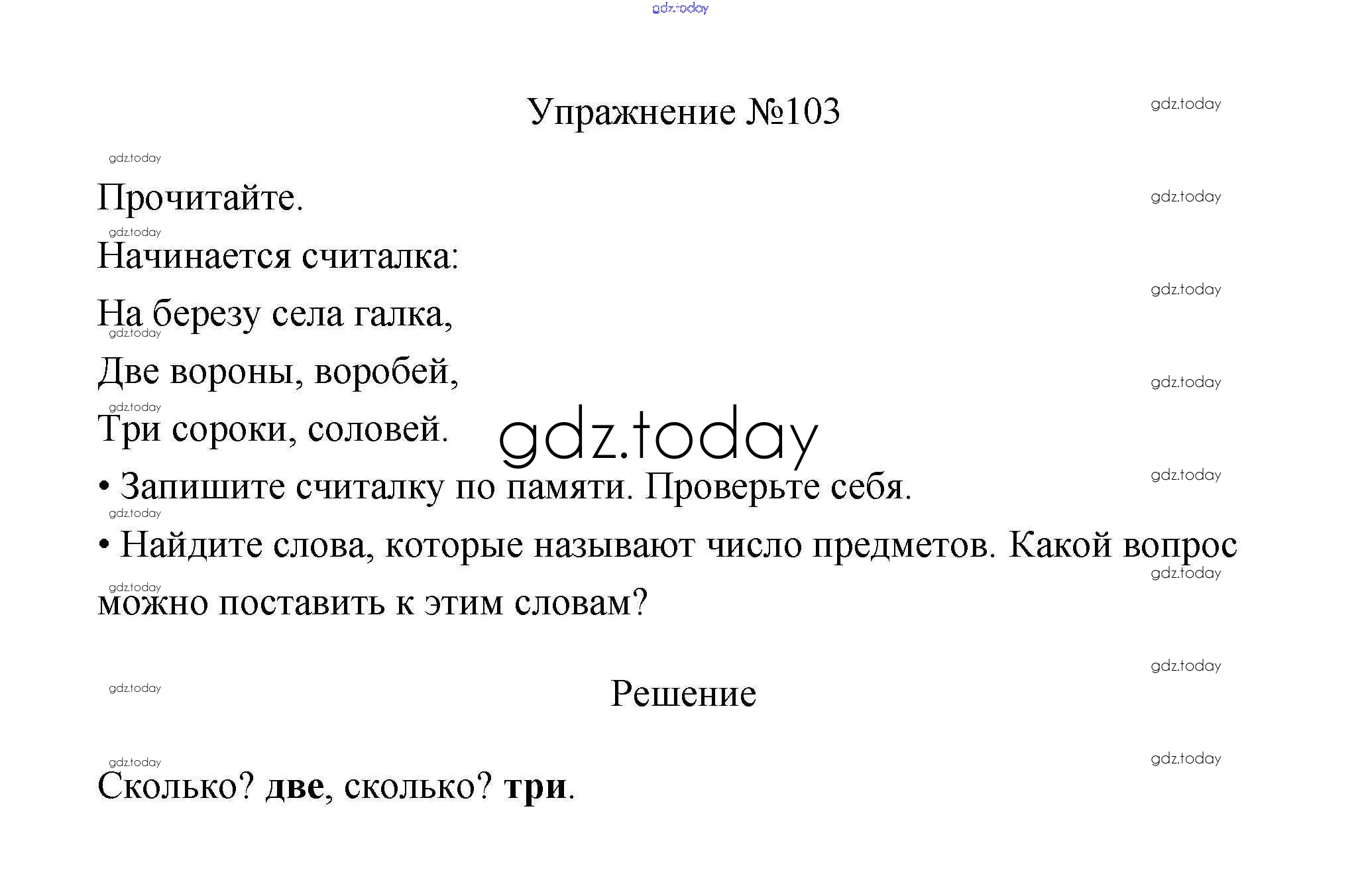 Упражнение №103

Прочитайте.

Начинается считалка:
На березу села галка,
Две вороны, воробей,
Три сороки, соловей.

• Запишите считалку по памяти. Проверьте себя.
• Найдите слова, которые называют число предметов. Какой вопрос можно поставить к этим словам?

Решение

Сколько? две, сколько? три.

gdz.today